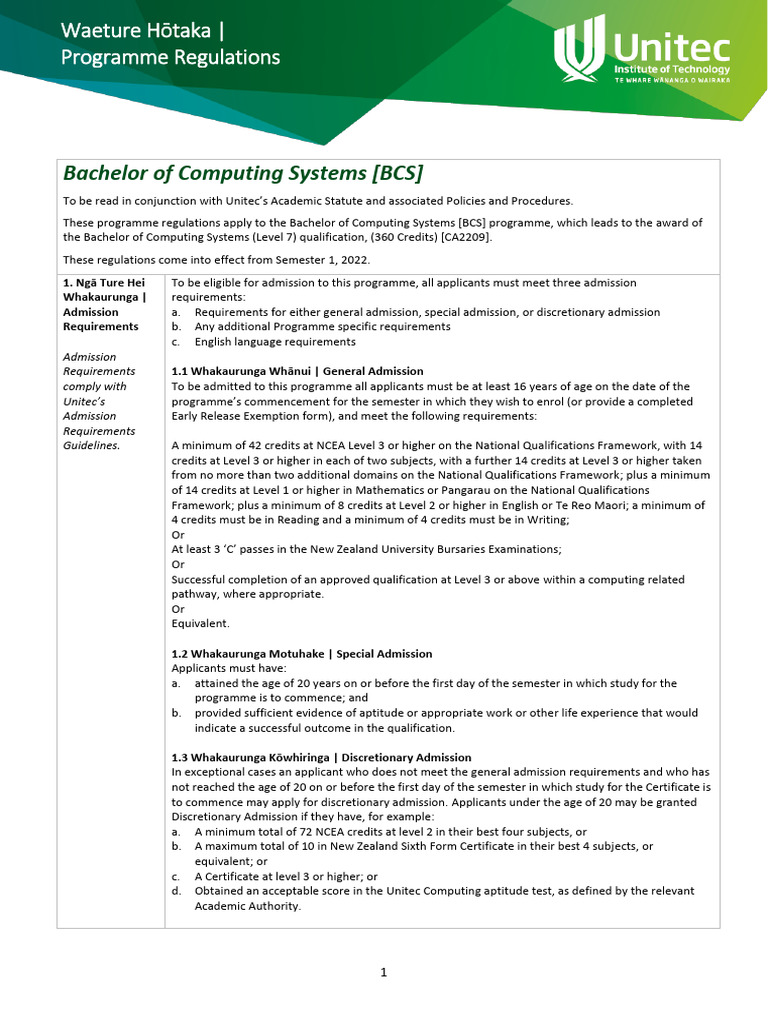 Waeture Hōtaka |
Programme Regulations

Unitec
Institute of Technology
TE WHARE WĀNANGA O WAIRAKA

Bachelor of Computing Systems [BCS]

To be read in conjunction with Unitec's Academic Statute and associated Policies and Procedures.

These programme regulations apply to the Bachelor of Computing Systems [BCS] programme, which leads to the award of the Bachelor of Computing Systems (Level 7) qualification, (360 Credits) [CA2209].

These regulations come into effect from Semester 1, 2022.

1. Ngā Ture Hei Whakaurunga | Admission Requirements

Admission Requirements comply with Unitec's Admission Requirements Guidelines.

To be eligible for admission to this programme, all applicants must meet three admission requirements:
a. Requirements for either general admission, special admission, or discretionary admission
b. Any additional Programme specific requirements
c. English language requirements

1.1 Whakaurunga Whānui | General Admission
To be admitted to this programme all applicants must be at least 16 years of age on the date of the programme's commencement for the semester in which they wish to enrol (or provide a completed Early Release Exemption form), and meet the following requirements:

A minimum of 42 credits at NCEA Level 3 or higher on the National Qualifications Framework, with 14 credits at Level 3 or higher in each of two subjects, with a further 14 credits at Level 3 or higher taken from no more than two additional domains on the National Qualifications Framework; plus a minimum of 14 credits at Level 1 or higher in Mathematics or Pangarau on the National Qualifications Framework; plus a minimum of 8 credits at Level 2 or higher in English or Te Reo Maori; a minimum of 4 credits must be in Reading and a minimum of 4 credits must be in Writing;
Or
At least 3 'C' passes in the New Zealand University Bursaries Examinations;
Or
Successful completion of an approved qualification at Level 3 or above within a computing related pathway, where appropriate.
Or
Equivalent.

1.2 Whakaurunga Motuhake | Special Admission
Applicants must have:
a. attained the age of 20 years on or before the first day of the semester in which study for the programme is to commence; and
b. provided sufficient evidence of aptitude or appropriate work or other life experience that would indicate a successful outcome in the qualification.

1.3 Whakaurunga Kōwhiringa | Discretionary Admission
In exceptional cases an applicant who does not meet the general admission requirements and who has not reached the age of 20 on or before the first day of the semester in which study for the Certificate is to commence may apply for discretionary admission. Applicants under the age of 20 may be granted Discretionary Admission if they have, for example:
a. A minimum total of 72 NCEA credits at level 2 in their best four subjects, or
b. A maximum total of 10 in New Zealand Sixth Form Certificate in their best 4 subjects, or equivalent; or
c. A Certificate at level 3 or higher; or
d. Obtained an acceptable score in the Unitec Computing aptitude test, as defined by the relevant Academic Authority.

1